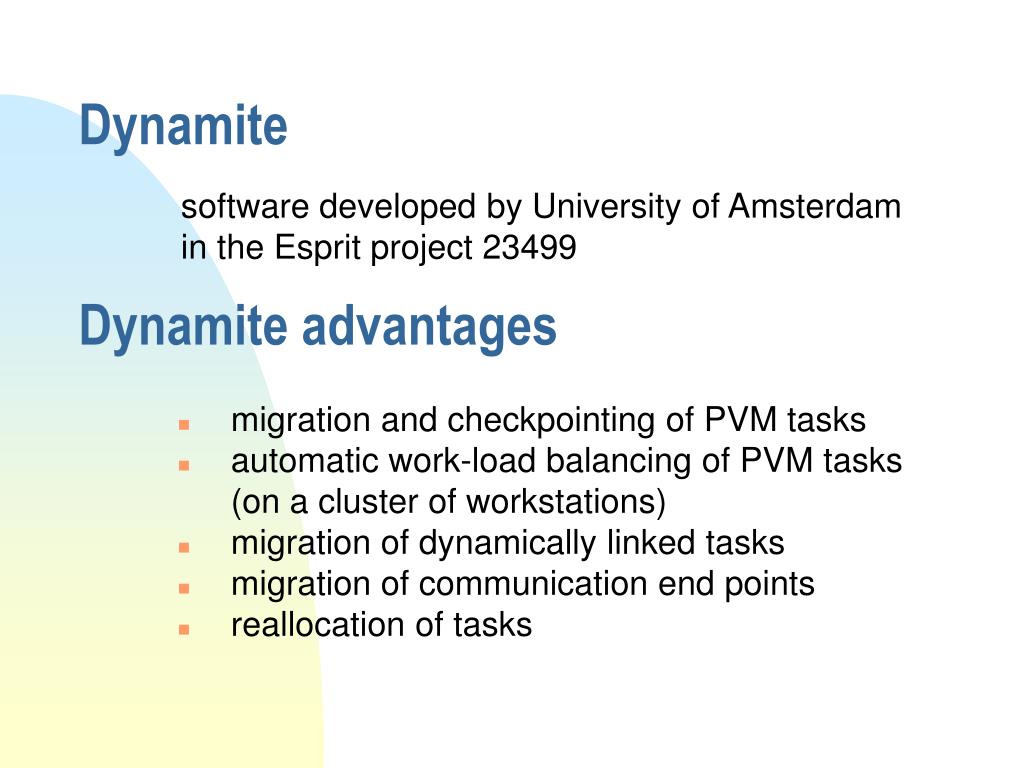 Dynamite

software developed by University of Amsterdam in the Esprit project 23499

Dynamite advantages

- migration and checkpointing of PVM tasks
- automatic work-load balancing of PVM tasks (on a cluster of workstations)
- migration of dynamically linked tasks
- migration of communication end points
- reallocation of tasks